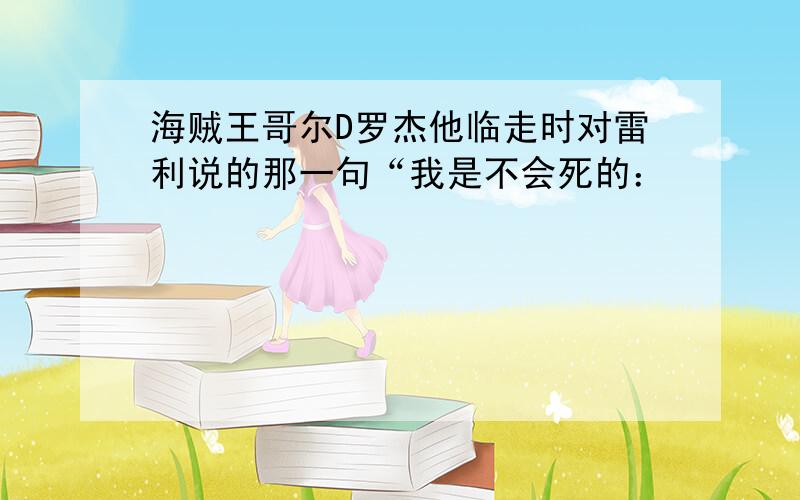 海贼王哥尔D罗杰他临走时对雷利说的那一句“我是不会死的：